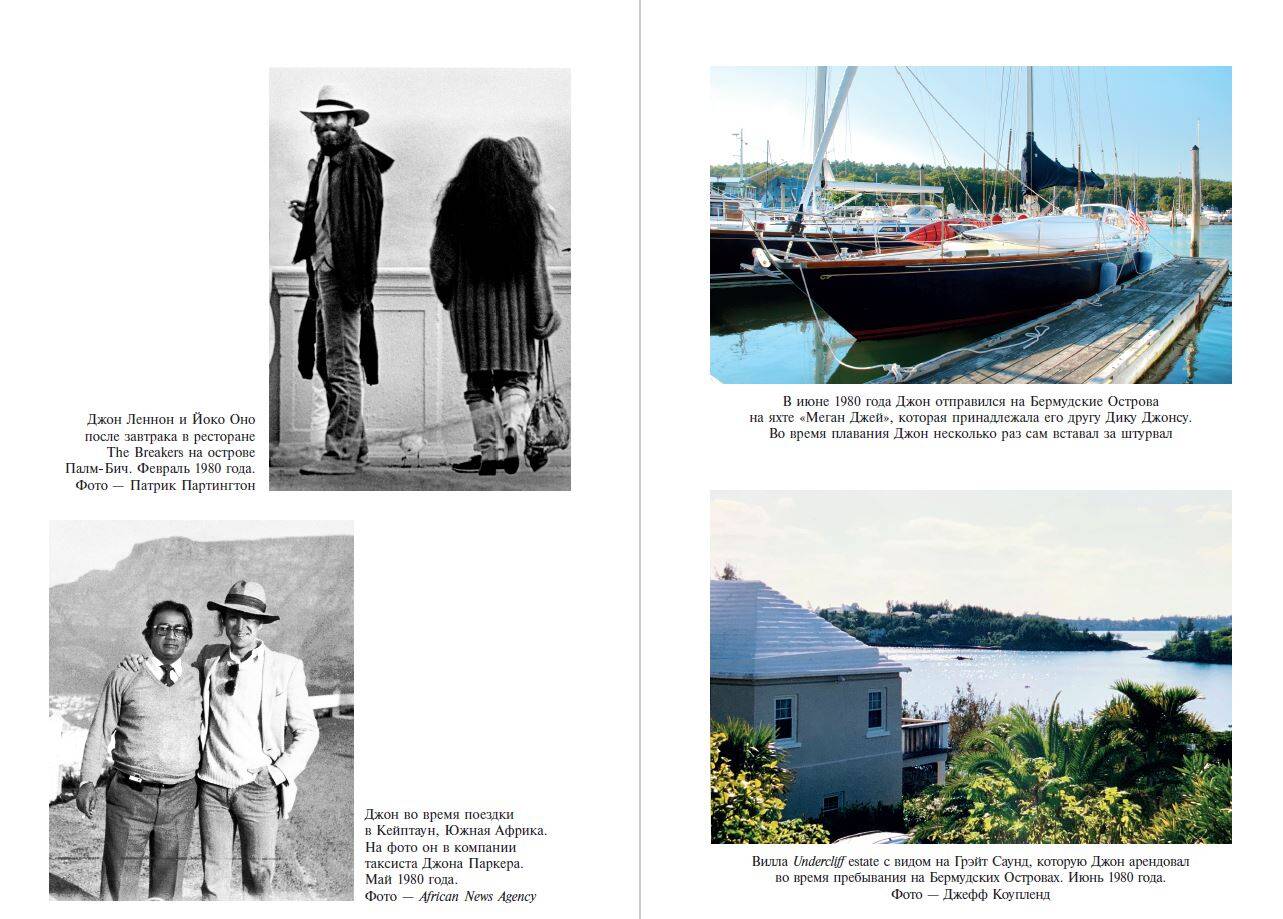 Джон Леннон и Йоко Оно после завтрака в ресторане The Breakers на острове Палм-Бич. Февраль 1980 года. Фото — Патрик Партингтон

Джон во время поездки в Кейптаун, Южная Африка. На фото он в компании таксиста Джона Паркера. Май 1980 года. Фото — African News Agency

В июне 1980 года Джон отправился на Бермудские Острова на яхте «Меган Джей», которая принадлежала его другу Дику Джонсу. Во время плавания Джон несколько раз сам вставал за штурвал

Вилла Undercliff estate с видом на Грэйт Саунд, которую Джон арендовал во время пребывания на Бермудских Островах. Июнь 1980 года. Фото — Джефф Коупленд